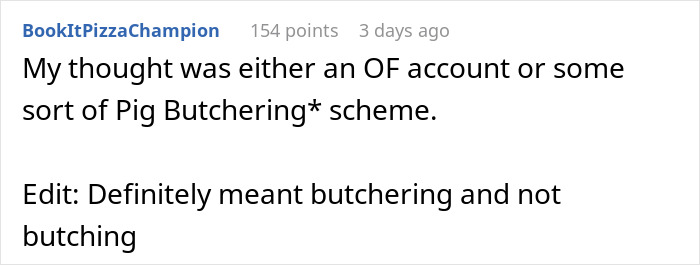 BookItPizzaChampion 154 points 3 days ago

My thought was either an OF account or some sort of Pig Butchering* scheme.

Edit: Definitely meant butchering and not butching